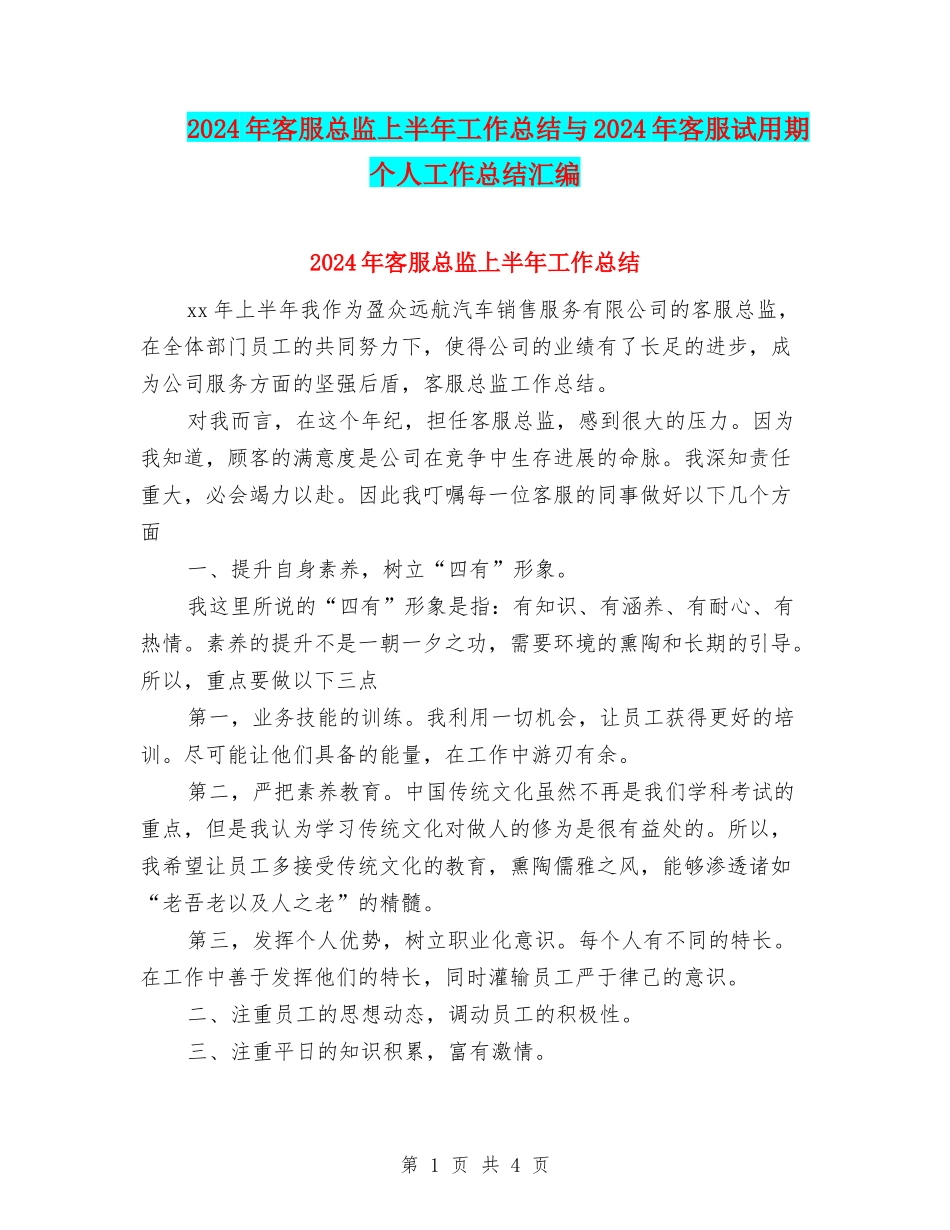 2024年客服总监上半年工作总结与2024年客服试用期个人工作总结汇编

2024年客服总监上半年工作总结

xx年上半年我作为盈众远航汽车销售服务有限公司的客服总监，在全体部门员工的共同努力下，使得公司的业绩有了长足的进步，成为公司服务方面的坚强后盾，客服总监工作总结。

对我而言，在这个年纪，担任客服总监，感到很大的压力。因为我知道，顾客的满意度是公司在竞争中生存进展的命脉。我深知责任重大，必会竭力以赴。因此我叮嘱每一位客服的同事做好以下几个方面

一、提升自身素养，树立“四有”形象。

我这里所说的“四有”形象是指：有知识、有涵养、有耐心、有热情。素养的提升不是一朝一夕之功，需要环境的熏陶和长期的引导。所以，重点要做以下三点

第一，业务技能的训练。我利用一切机会，让员工获得更好的培训。尽可能让他们具备的能量，在工作中游刃有余。

第二，严把素养教育。中国传统文化虽然不再是我们学科考试的重点，但是我认为学习传统文化对做人的修为是很有益处的。所以，我希望让员工多接受传统文化的教育，熏陶儒雅之风，能够渗透诸如“老吾老以及人之老”的精髓。

第三，发挥个人优势，树立职业化意识。每个人有不同的特长。在工作中善于发挥他们的特长，同时灌输员工严于律己的意识。

二、注重员工的思想动态，调动员工的积极性。

三、注重平日的知识积累，富有激情。

第 1 页 共 4 页